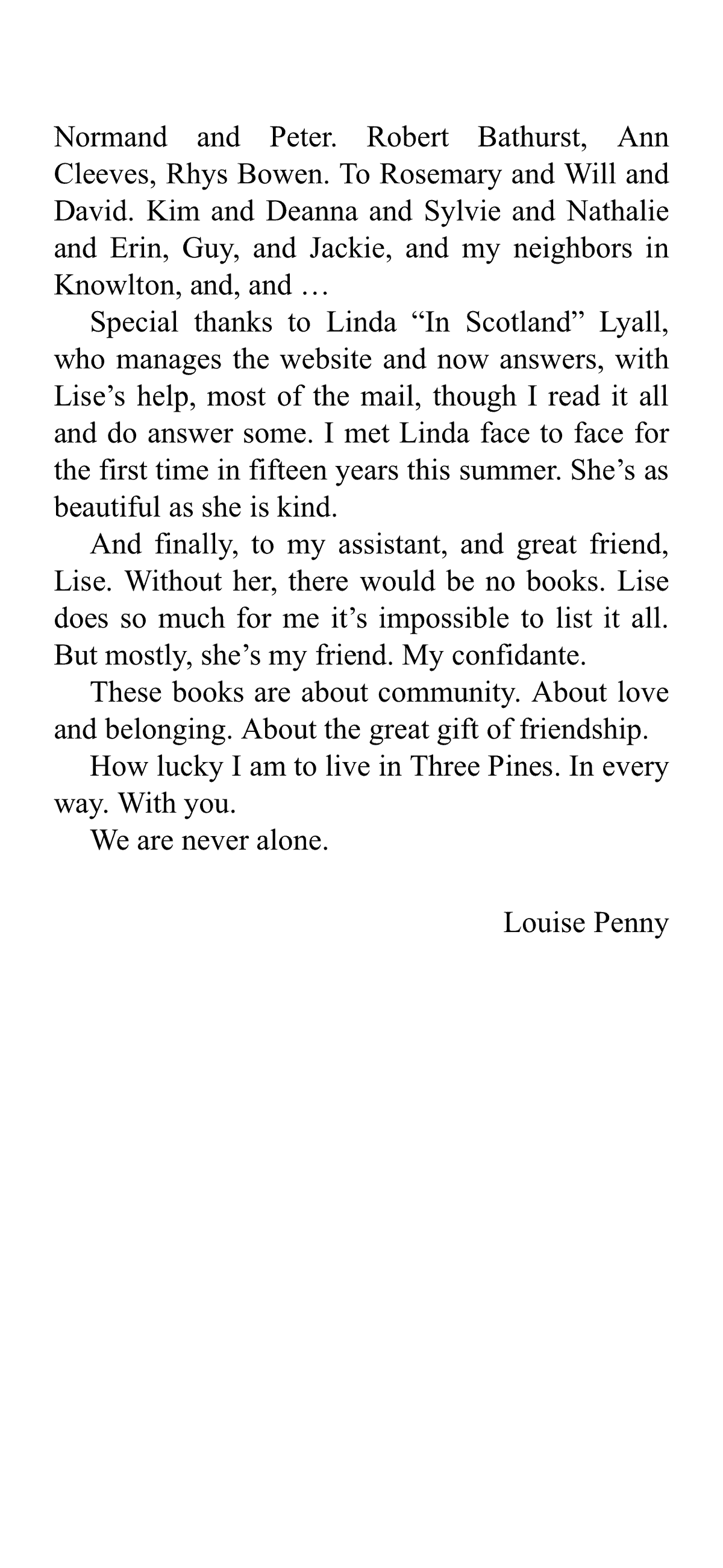 Normand and Peter. Robert Bathurst, Ann Cleeves, Rhys Bowen. To Rosemary and Will and David. Kim and Deanna and Sylvie and Nathalie and Erin, Guy, and Jackie, and my neighbors in Knowlton, and, and …

Special thanks to Linda “In Scotland” Lyall, who manages the website and now answers, with Lise’s help, most of the mail, though I read it all and do answer some. I met Linda face to face for the first time in fifteen years this summer. She’s as beautiful as she is kind.

And finally, to my assistant, and great friend, Lise. Without her, there would be no books. Lise does so much for me it’s impossible to list it all. But mostly, she’s my friend. My confidante.

These books are about community. About love and belonging. About the great gift of friendship.

How lucky I am to live in Three Pines. In every way. With you.

We are never alone.

Louise Penny